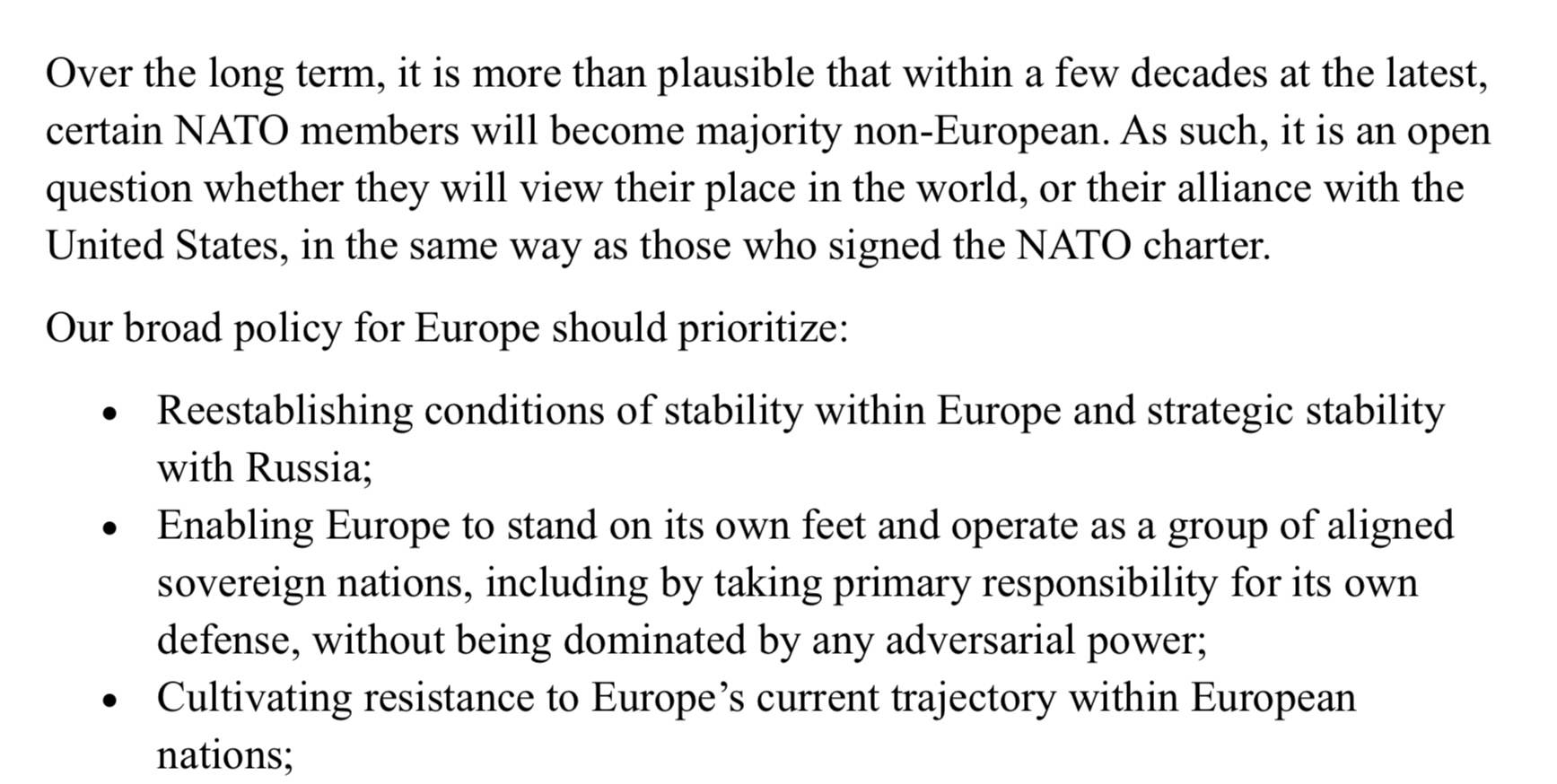 Over the long term, it is more than plausible that within a few decades at the latest, certain NATO members will become majority non-European. As such, it is an open question whether they will view their place in the world, or their alliance with the United States, in the same way as those who signed the NATO charter.

Our broad policy for Europe should prioritize:

• Reestablishing conditions of stability within Europe and strategic stability with Russia;
• Enabling Europe to stand on its own feet and operate as a group of aligned sovereign nations, including by taking primary responsibility for its own defense, without being dominated by any adversarial power;
• Cultivating resistance to Europe's current trajectory within European nations;